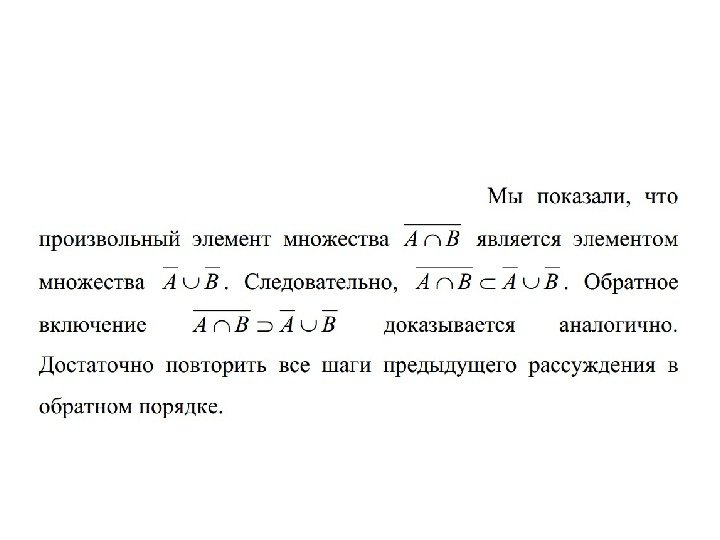 Мы показали, что произвольный элемент множества $\overline{A \cap B}$ является элементом множества $\overline{A} \cup \overline{B}$. Следовательно, $\overline{A \cap B} \subset \overline{A} \cup \overline{B}$. Обратное включение $\overline{A \cap B} \supset \overline{A} \cup \overline{B}$ доказывается аналогично. Достаточно повторить все шаги предыдущего рассуждения в обратном порядке.